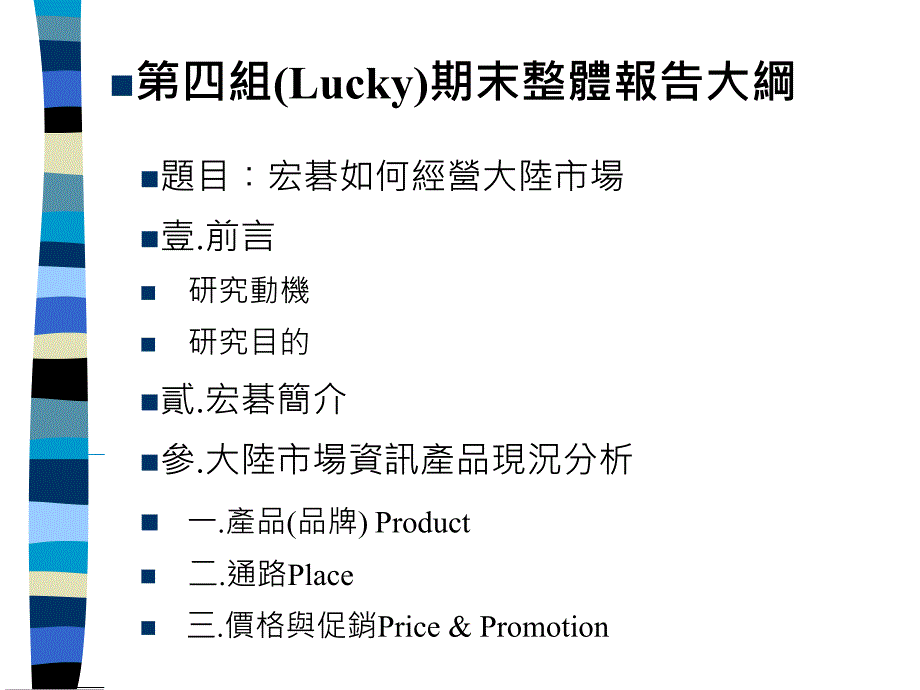 第四組(Lucky)期末整體報告大綱

題目：宏碁如何經營大陸市場

壹.前言

研究動機

研究目的

貳.宏碁簡介

參.大陸市場資訊產品現況分析

一.產品(品牌) Product

二.通路Place

三.價格與促銷Price & Promotion